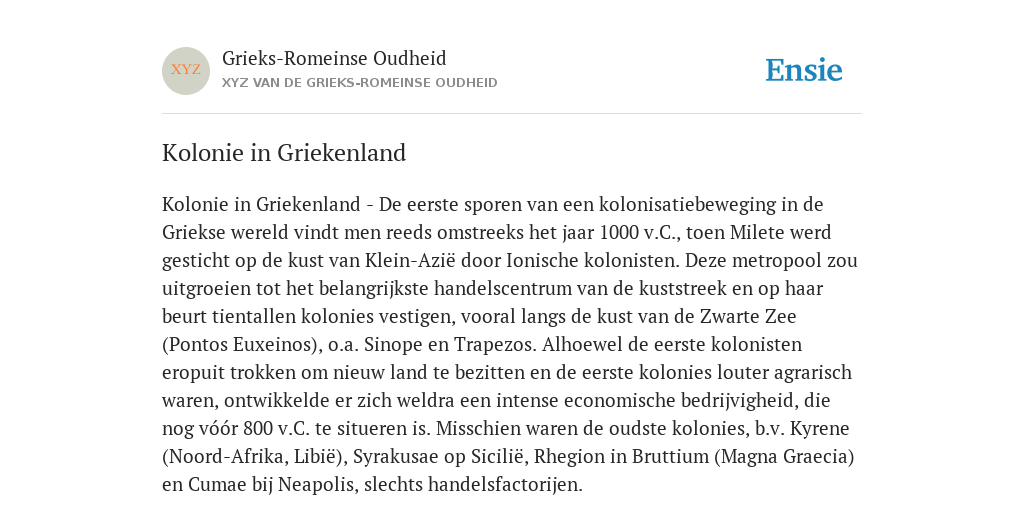 XYZ

Grieks-Romeinse Oudheid
XYZ VAN DE GRIEKS-ROMEINSE OUDHEID

Ensie

Kolonie in Griekenland

Kolonie in Griekenland - De eerste sporen van een kolonisatiebeweging in de Griekse wereld vindt men reeds omstreeks het jaar 1000 v.C., toen Milete werd gesticht op de kust van Klein-Azië door Ionische kolonisten. Deze metropool zou uitgroeien tot het belangrijkste handelscentrum van de kuststreek en op haar beurt tientallen kolonies vestigen, vooral langs de kust van de Zwarte Zee (Pontos Euxeinos), o.a. Sinope en Trapezos. Alhoewel de eerste kolonisten eropuit trokken om nieuw land te bezitten en de eerste kolonies louter agrarisch waren, ontwikkelde er zich weldra een intense economische bedrijvigheid, die nog vóór 800 v.C. te situeren is. Misschien waren de oudste kolonies, b.v. Kyrene (Noord-Afrika, Libië), Syrakusae op Sicilië, Rhegion in Bruttium (Magna Graecia) en Cumae bij Neapolis, slechts handelsfactorijen.